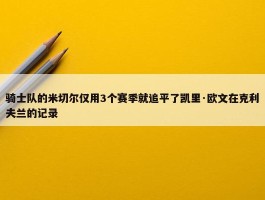 骑士队的米切尔仅用3个赛季就追平了凯里·欧文在克利夫兰的记录